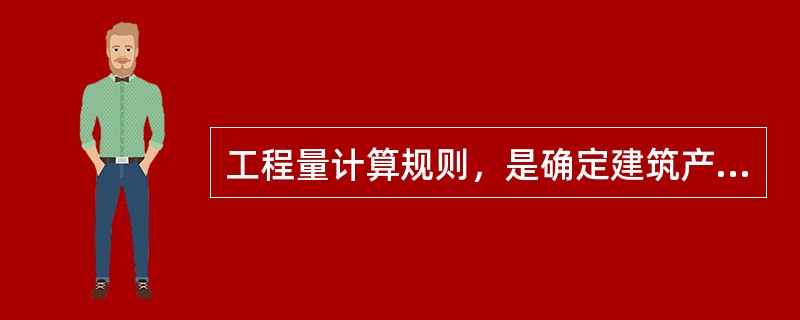 工程量计算规则，是确定建筑产...